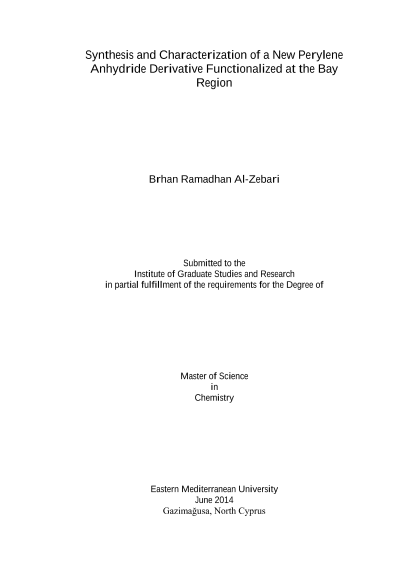 Synthesis and Characterization of a New Perylene Anhydride Derivative Functionalized at the Bay Region

Brhan Ramadhan Al-Zebari

Submitted to the
Institute of Graduate Studies and Research
in partial fulfillment of the requirements for the Degree of

Master of Science
in
Chemistry

Eastern Mediterranean University
June 2014
Gazimağusa, North Cyprus